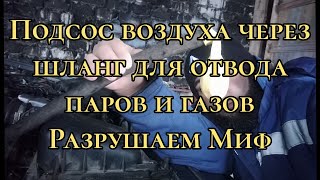 Подсос воздуха через шланг для отвода паров и газов Разрушаем Миф